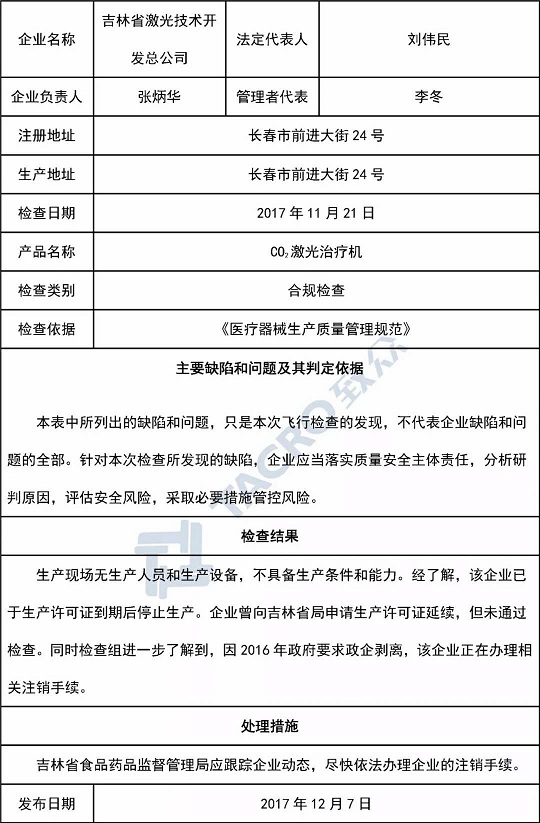 | 企业名称 | 吉林省激光技术开发总公司 | 法定代表人 | 刘伟民 |
|---|---|---|---|
| 企业负责人 | 张炳华 | 管理者代表 | 李冬 |
| 注册地址 | 长春市前进大街 24 号 | | |
| 生产地址 | 长春市前进大街 24 号 | | |
| 检查日期 | 2017 年 11 月 21 日 | | |
| 产品名称 | $CO_2$激光治疗机 | | |
| 检查类别 | 合规检查 | | |
| 检查依据 | 《医疗器械生产质量管理规范》 | | |

主要缺陷和问题及其判定依据

本表中所列出的缺陷和问题，只是本次飞行检查的发现，不代表企业缺陷和问题的全部。针对本次检查所发现的缺陷，企业应当落实质量安全主体责任，分析研判原因，评估安全风险，采取必要措施管控风险。

检查结果

生产现场无生产人员和生产设备，不具备生产条件和能力。经了解，该企业已于生产许可证到期后停止生产。企业曾向吉林省局申请生产许可证延续，但未通过检查。同时检查组进一步了解到，因 2016 年政府要求政企剥离，该企业正在办理相关注销手续。

处理措施

吉林省食品药品监督管理局应跟踪企业动态，尽快依法办理企业的注销手续。

| 发布日期 | 2017 年 12 月 7 日 |
|---|---|

TACRO 致众